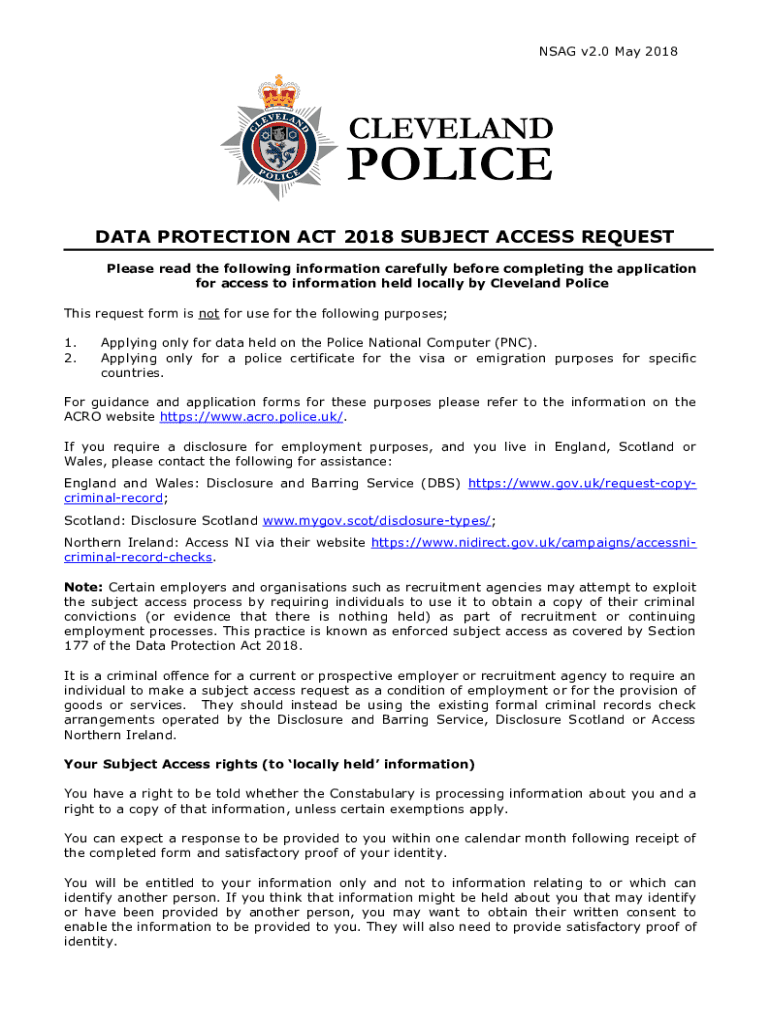 NSAG v2.0 May 2018

CLEVELAND POLICE

CLEVELAND POLICE

DATA PROTECTION ACT 2018 SUBJECT ACCESS REQUEST

Please read the following information carefully before completing the application for access to information held locally by Cleveland Police

This request form is not for use for the following purposes;

1. Applying only for data held on the Police National Computer (PNC).
2. Applying only for a police certificate for the visa or emigration purposes for specific countries.

For guidance and application forms for these purposes please refer to the information on the ACRO website https://www.acro.police.uk/.

If you require a disclosure for employment purposes, and you live in England, Scotland or Wales, please contact the following for assistance:

England and Wales: Disclosure and Barring Service (DBS) https://www.gov.uk/request-copy-criminal-record;

Scotland: Disclosure Scotland www.mygov.scot/disclosure-types/;

Northern Ireland: Access NI via their website https://www.nidirect.gov.uk/campaigns/accessni-criminal-record-checks.

Note: Certain employers and organisations such as recruitment agencies may attempt to exploit the subject access process by requiring individuals to use it to obtain a copy of their criminal convictions (or evidence that there is nothing held) as part of recruitment or continuing employment processes. This practice is known as enforced subject access as covered by Section 177 of the Data Protection Act 2018.

It is a criminal offence for a current or prospective employer or recruitment agency to require an individual to make a subject access request as a condition of employment or for the provision of goods or services. They should instead be using the existing formal criminal records check arrangements operated by the Disclosure and Barring Service, Disclosure Scotland or Access Northern Ireland.

Your Subject Access rights (to 'locally held' information)

You have a right to be told whether the Constabulary is processing information about you and a right to a copy of that information, unless certain exemptions apply.

You can expect a response to be provided to you within one calendar month following receipt of the completed form and satisfactory proof of your identity.

You will be entitled to your information only and not to information relating to or which can identify another person. If you think that information might be held about you that may identify or have been provided by another person, you may want to obtain their written consent to enable the information to be provided to you. They will also need to provide satisfactory proof of identity.